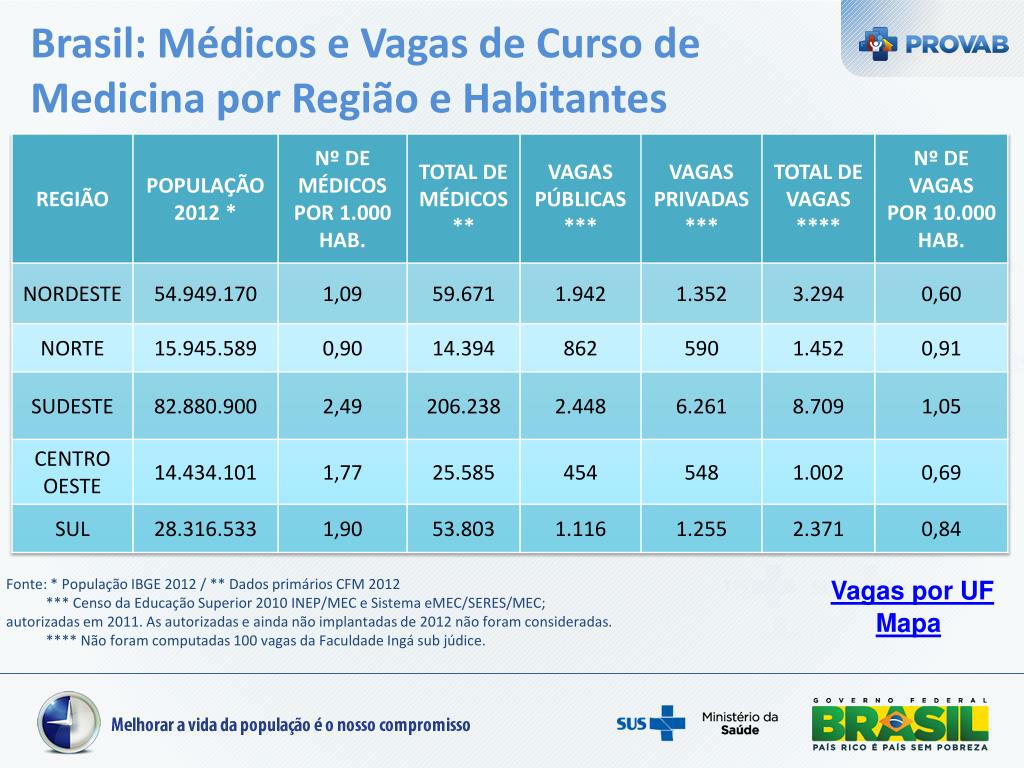 Brasil: Médicos e Vagas de Curso de Medicina por Região e Habitantes

PROVAB

| REGIÃO | POPULAÇÃO 2012 * | Nº DE MÉDICOS POR 1.000 HAB. | TOTAL DE MÉDICOS ** | VAGAS PÚBLICAS *** | VAGAS PRIVADAS *** | TOTAL DE VAGAS **** | Nº DE VAGAS POR 10.000 HAB. |
|---|---|---|---|---|---|---|---|
| NORDESTE | 54.949.170 | 1,09 | 59.671 | 1.942 | 1.352 | 3.294 | 0,60 |
| NORTE | 15.945.589 | 0,90 | 14.394 | 862 | 590 | 1.452 | 0,91 |
| SUDESTE | 82.880.900 | 2,49 | 206.238 | 2.448 | 6.261 | 8.709 | 1,05 |
| CENTRO OESTE | 14.434.101 | 1,77 | 25.585 | 454 | 548 | 1.002 | 0,69 |
| SUL | 28.316.533 | 1,90 | 53.803 | 1.116 | 1.255 | 2.371 | 0,84 |

Fonte: * População IBGE 2012 / ** Dados primários CFM 2012
*** Censo da Educação Superior 2010 INEP/MEC e Sistema eMEC/SERES/MEC; autorizadas em 2011. As autorizadas e ainda não implantadas de 2012 não foram consideradas.
**** Não foram computadas 100 vagas da Faculdade Ingá sub júdice.

Vagas por UF
Mapa

Melhorar a vida da população é o nosso compromisso

SUS Ministério da Saúde

GOVERNO FEDERAL
BRASIL
PAÍS RICO É PAÍS SEM POBREZA